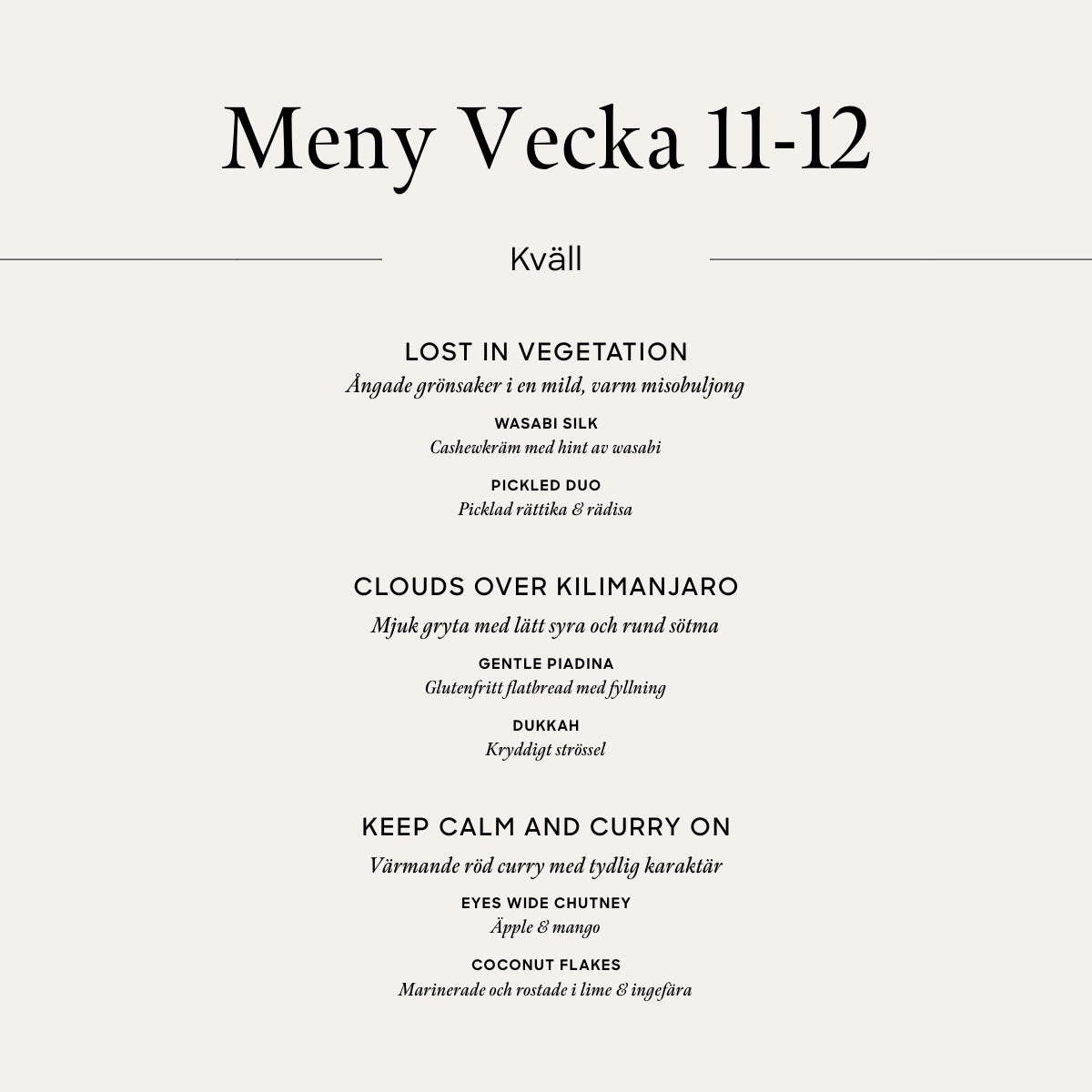 Meny Vecka 11-12

Kväll

LOST IN VEGETATION
Ångade grönsaker i en mild, varm misobuljong

WASABI SILK
Cashewkräm med hint av wasabi

PICKLED DUO
Picklad rättika & rädisa

CLOUDS OVER KILIMANJARO
Mjuk gryta med lätt syra och rund sötma

GENTLE PIADINA
Glutenfritt flatbread med fyllning

DUKKAH
Kryddigt strössel

KEEP CALM AND CURRY ON
Värmande röd curry med tydlig karaktär

EYES WIDE CHUTNEY
Äpple & mango

COCONUT FLAKES
Marinerade och rostade i lime & ingefära